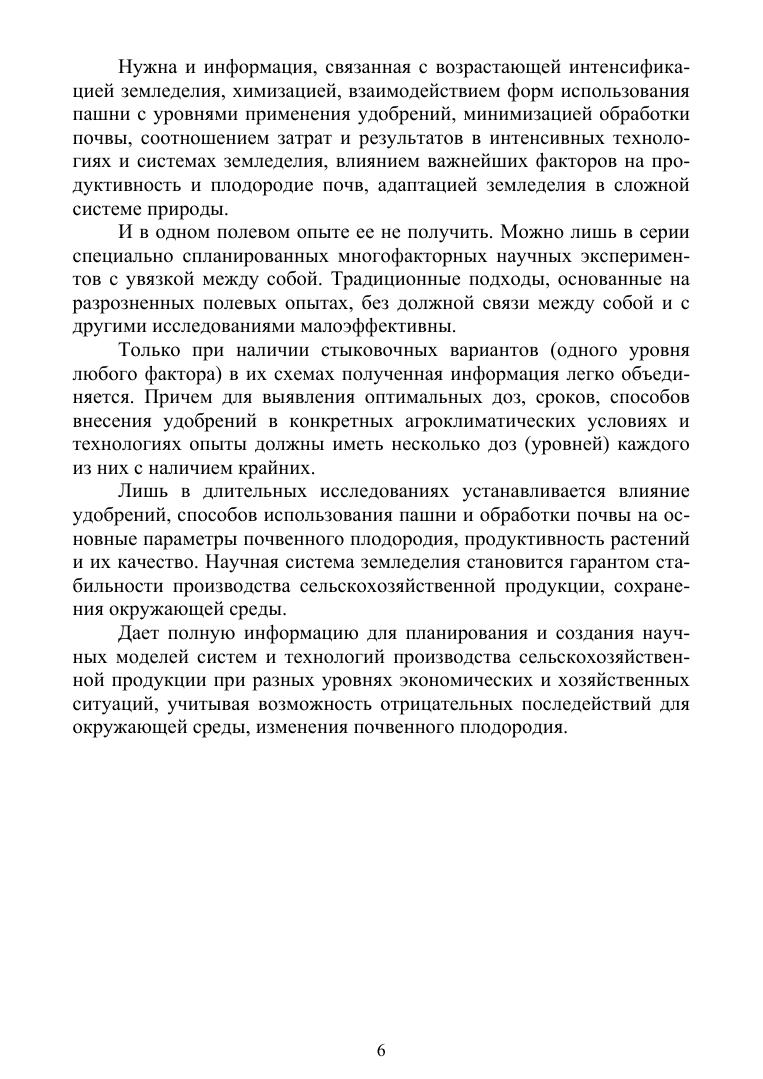 Нужна и информация, связанная с возрастающей интенсификацией земледелия, химизацией, взаимодействием форм использования пашни с уровнями применения удобрений, минимизацией обработки почвы, соотношением затрат и результатов в интенсивных технологиях и системах земледелия, влиянием важнейших факторов на продуктивность и плодородие почв, адаптацией земледелия в сложной системе природы.

И в одном полевом опыте ее не получить. Можно лишь в серии специально спланированных многофакторных научных экспериментов с увязкой между собой. Традиционные подходы, основанные на разрозненных полевых опытах, без должной связи между собой и с другими исследованиями малоэффективны.

Только при наличии стыковочных вариантов (одного уровня любого фактора) в их схемах полученная информация легко объединяется. Причем для выявления оптимальных доз, сроков, способов внесения удобрений в конкретных агроклиматических условиях и технологиях опыты должны иметь несколько доз (уровней) каждого из них с наличием крайних.

Лишь в длительных исследованиях устанавливается влияние удобрений, способов использования пашни и обработки почвы на основные параметры почвенного плодородия, продуктивность растений и их качество. Научная система земледелия становится гарантом стабильности производства сельскохозяйственной продукции, сохранения окружающей среды.

Дает полную информацию для планирования и создания научных моделей систем и технологий производства сельскохозяйственной продукции при разных уровнях экономических и хозяйственных ситуаций, учитывая возможность отрицательных последействий для окружающей среды, изменения почвенного плодородия.

6